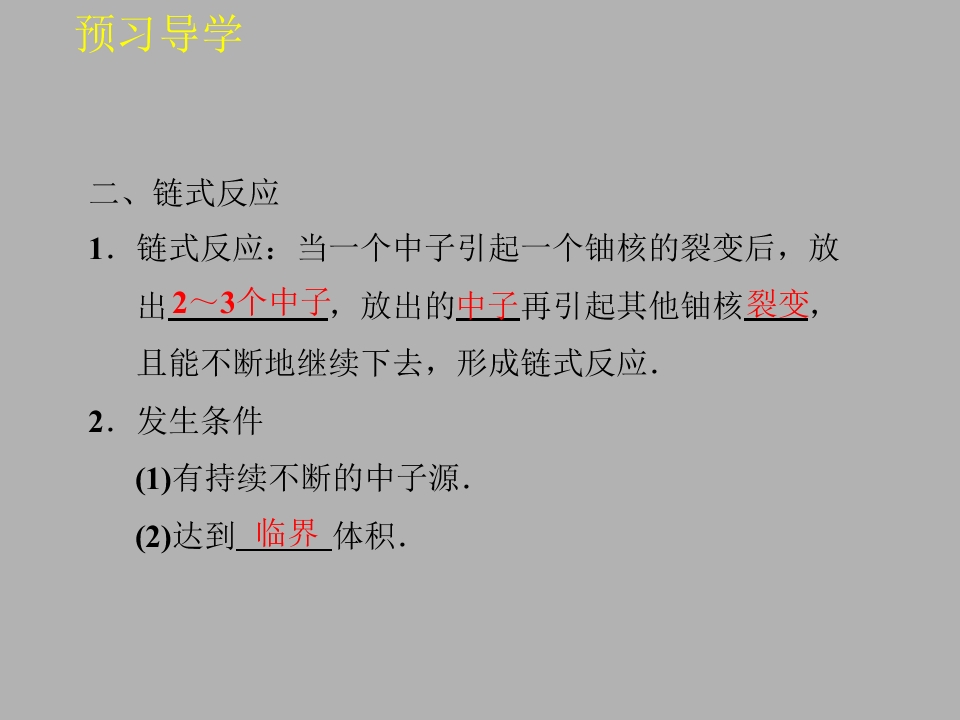 预习导学

二、链式反应

1．链式反应：当一个中子引起一个铀核的裂变后，放出2～3个中子，放出的中子再引起其他铀核裂变，且能不断地继续下去，形成链式反应.

2．发生条件

(1)有持续不断的中子源.

(2)达到临界体积.